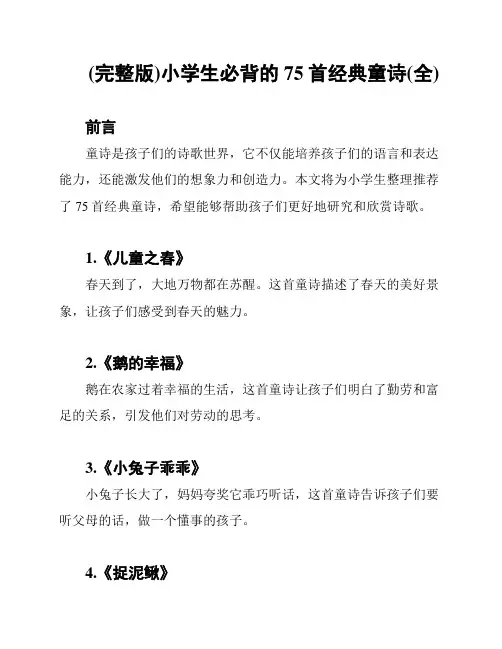 (完整版)小学生必背的 75 首经典童诗(全)

前言

童诗是孩子们的诗歌世界，它不仅能培养孩子们的语言和表达能力，还能激发他们的想象力和创造力。本文将为小学生整理推荐了 75 首经典童诗，希望能够帮助孩子们更好地研究和欣赏诗歌。

1.《儿童之春》

春天到了，大地万物都在苏醒。这首童诗描述了春天的美好景象，让孩子们感受到春天的魅力。

2.《鹅的幸福》

鹅在农家过着幸福的生活，这首童诗让孩子们明白了勤劳和富足的关系，引发他们对劳动的思考。

3.《小兔子乖乖》

小兔子长大了，妈妈夸奖它乖巧听话，这首童诗告诉孩子们要听父母的话，做一个懂事的孩子。

4.《捉泥鳅》